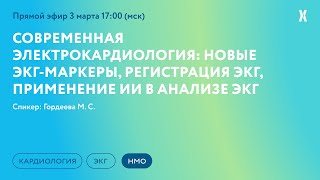 Прямой эфир 3 марта 17:00 (мск)

СОВРЕМЕННАЯ ЭЛЕКТРОКАРДИОЛОГИЯ: НОВЫЕ ЭКГ-МАРКЕРЫ, РЕГИСТРАЦИЯ ЭКГ, ПРИМЕНЕНИЕ ИИ В АНАЛИЗЕ ЭКГ

Спикер: Гордеева М. С.

КАРДИОЛОГИЯ ЭКГ НМО